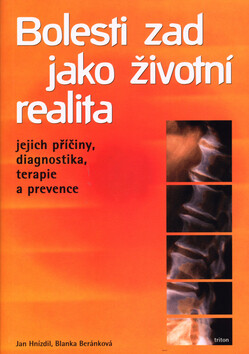 Bolesti zad jako životní realita

jejich příčiny, diagnostika, terapie a prevence

Jan Hnízdil, Blanka Beránková

triton